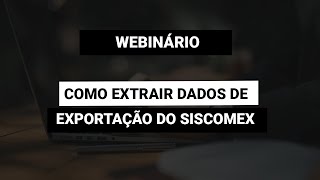 WEBINÁRIO

COMO EXTRAIR DADOS DE EXPORTAÇÃO DO SISCOMEX